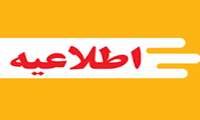 اطلاعیه